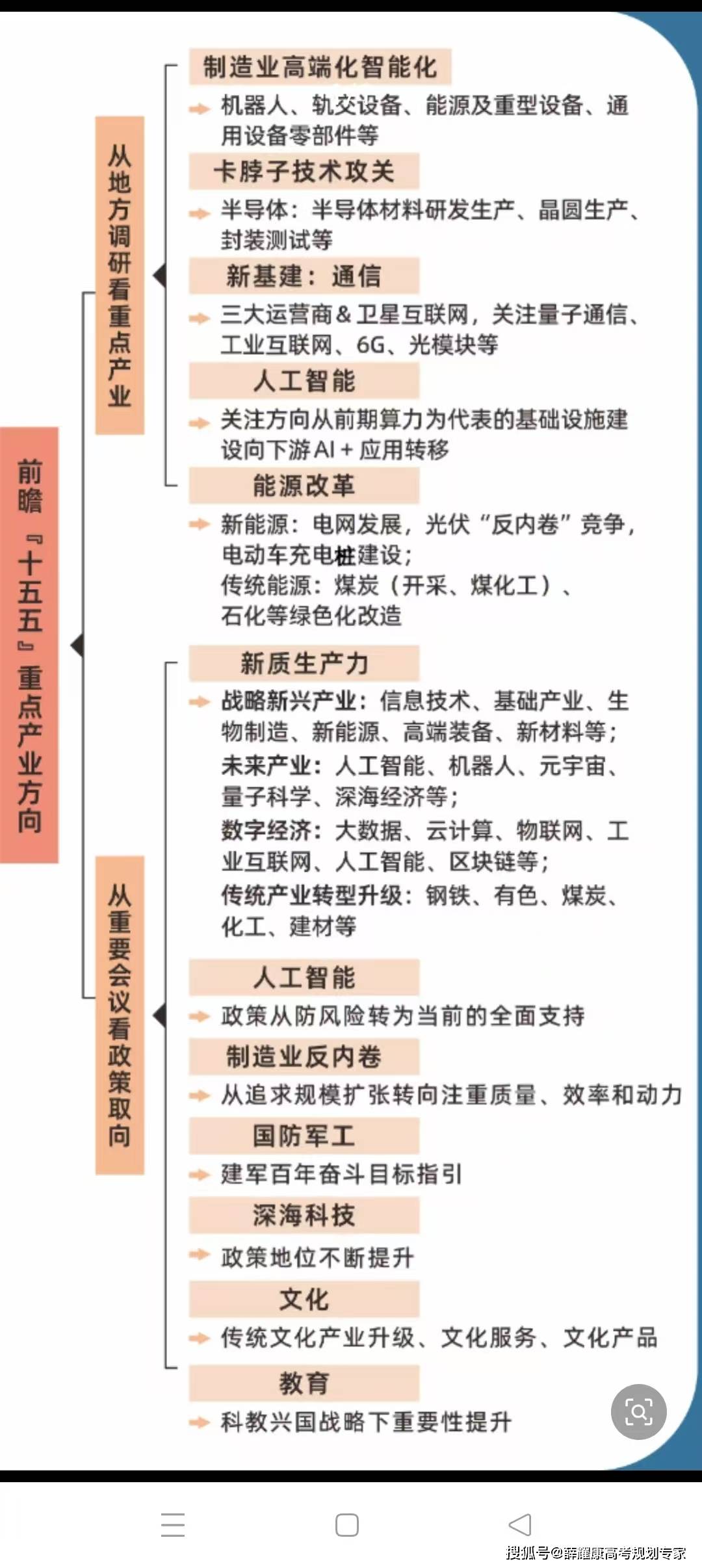 前瞻『十五五』重点产业方向

从地方调研看重点产业

制造业高端化智能化
机器人、轨交设备、能源及重型设备、通用设备零部件等

卡脖子技术攻关
半导体：半导体材料研发生产、晶圆生产、封装测试等

新基建：通信
三大运营商＆卫星互联网，关注量子通信、工业互联网、6G、光模块等

人工智能
关注方向从前期算力为代表的基础设施建设向下游AI＋应用转移

能源改革
新能源：电网发展，光伏“反内卷”竞争，电动车充电桩建设；
传统能源：煤炭（开采、煤化工）、石化等绿色化改造

从重要会议看政策取向

新质生产力
战略新兴产业：信息技术、基础产业、生物制造、新能源、高端装备、新材料等；
未来产业：人工智能、机器人、元宇宙、量子科学、深海经济等；
数字经济：大数据、云计算、物联网、工业互联网、人工智能、区块链等；
传统产业转型升级：钢铁、有色、煤炭、化工、建材等

人工智能
政策从防风险转为当前的全面支持

制造业反内卷
从追求规模扩张转向注重质量、效率和动力

国防军工
建军百年奋斗目标指引

深海科技
政策地位不断提升

文化
传统文化产业升级、文化服务、文化产品

教育
科教兴国战略下重要性提升

搜狐号@薛耀康高考规划专家